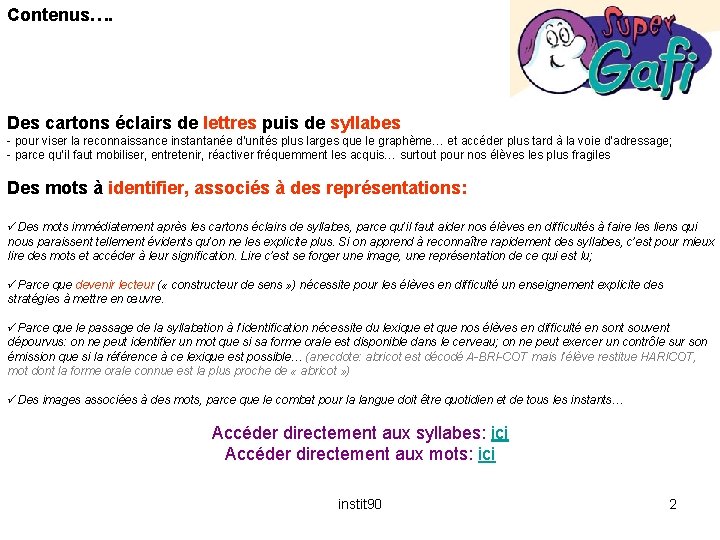 Contenus….

Super Gafi

Des cartons éclairs de lettres puis de syllabes
- pour viser la reconnaissance instantanée d'unités plus larges que le graphème… et accéder plus tard à la voie d'adressage;
- parce qu'il faut mobiliser, entretenir, réactiver fréquemment les acquis… surtout pour nos élèves les plus fragiles

Des mots à identifier, associés à des représentations:

✓Des mots immédiatement après les cartons éclairs de syllabes, parce qu'il faut aider nos élèves en difficultés à faire les liens qui nous paraissent tellement évidents qu'on ne les explicite plus. Si on apprend à reconnaître rapidement des syllabes, c'est pour mieux lire des mots et accéder à leur signification. Lire c'est se forger une image, une représentation de ce qui est lu;

✓Parce que devenir lecteur (« constructeur de sens ») nécessite pour les élèves en difficulté un enseignement explicite des stratégies à mettre en œuvre.

✓Parce que le passage de la syllabation à l'identification nécessite du lexique et que nos élèves en difficulté en sont souvent dépourvus: on ne peut identifier un mot que si sa forme orale est disponible dans le cerveau; on ne peut exercer un contrôle sur son émission que si la référence à ce lexique est possible… (anecdote: abricot est décodé A-BRI-COT mais l'élève restitue HARICOT, mot dont la forme orale connue est la plus proche de « abricot »)

✓Des images associées à des mots, parce que le combat pour la langue doit être quotidien et de tous les instants…

Accéder directement aux syllabes: ici
Accéder directement aux mots: ici

instit90

2